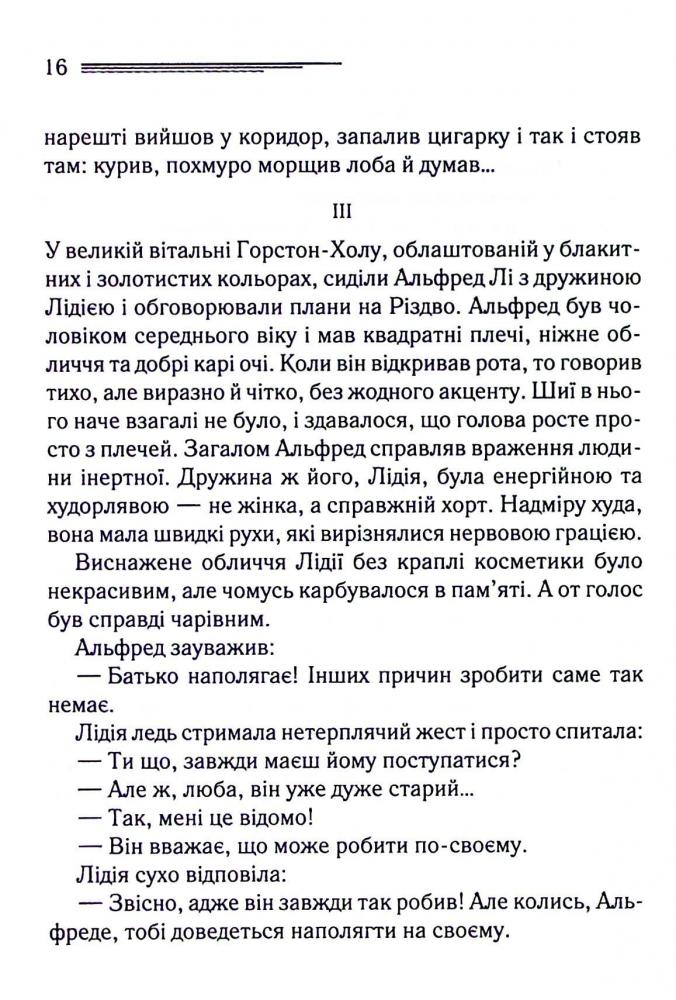 16

нарешті вийшов у коридор, запалив цигарку і так і стояв там: курив, похмуро морщив лоба й думав...

III

У великій вітальні Горстон-Холу, облаштованій у блакитних і золотистих кольорах, сиділи Альфред Лі з дружиною Лідією і обговорювали плани на Різдво. Альфред був чоловіком середнього віку і мав квадратні плечі, ніжне обличчя та добрі карі очі. Коли він відкривав рота, то говорив тихо, але виразно й чітко, без жодного акценту. Шиї в нього наче взагалі не було, і здавалося, що голова росте просто з плечей. Загалом Альфред справляв враження людини інертної. Дружина ж його, Лідія, була енергійною та худорлявою — не жінка, а справжній хорт. Надміру худа, вона мала швидкі рухи, які вирізнялися нервовою грацією.

Виснажене обличчя Лідії без краплі косметики було некрасивим, але чомусь карбувалося в пам'яті. А от голос був справді чарівним.

Альфред зауважив:

— Батько наполягає! Інших причин зробити саме так немає.

Лідія ледь стримала нетерплячий жест і просто спитала:

— Ти що, завжди маєш йому поступатися?

— Але ж, люба, він уже дуже старий...

— Так, мені це відомо!

— Він вважає, що може робити по-своєму.

Лідія сухо відповіла:

— Звісно, адже він завжди так робив! Але колись, Альфреде, тобі доведеться наполягти на своєму.